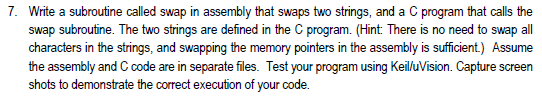 7. Write a subroutine called swap in assembly that swaps two strings, and a C program that calls the swap subroutine. The two strings are defined in the C program. (Hint: There is no need to swap all characters in the strings, and swapping the memory pointers in the assembly is sufficient.) Assume the assembly and C code are in separate files. Test your program using Keil/uVision. Capture screen shots to demonstrate the correct execution of your code.